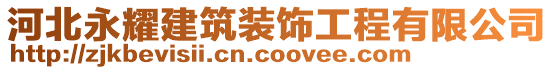 河北永耀建筑装饰工程有限公司
http://zjkbevisii.cn.coovee.com